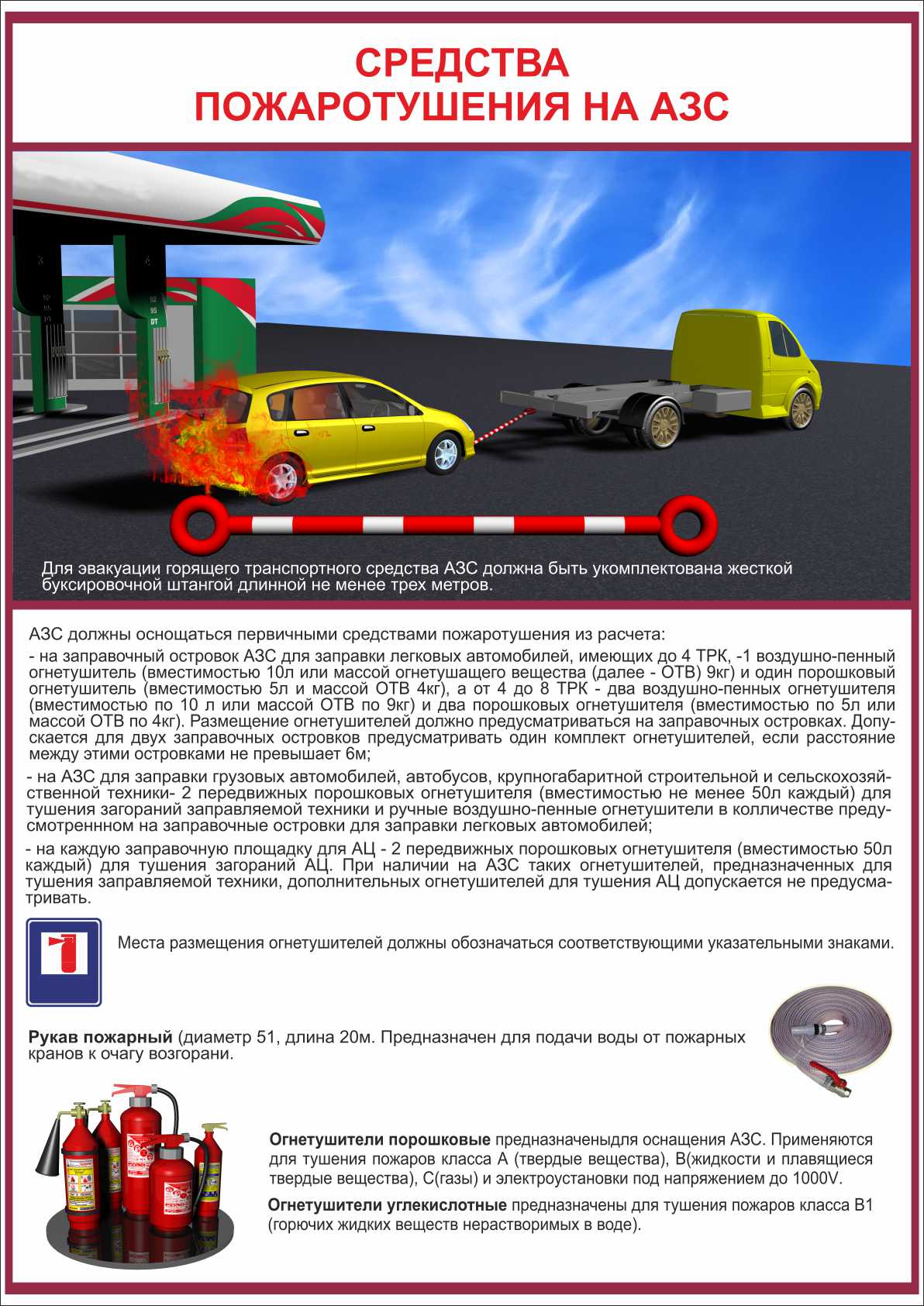 СРЕДСТВА
ПОЖАРОТУШЕНИЯ НА АЗС

Для эвакуации горящего транспортного средства АЗС должна быть укомплектована жесткой буксировочной штангой длинной не менее трех метров.

АЗС должны оснощаться первичными средствами пожаротушения из расчета:

- на заправочный островок АЗС для заправки легковых автомобилей, имеющих до 4 ТРК, -1 воздушно-пенный огнетушитель (вместимостью 10л или массой огнетушащего вещества (далее - ОТВ) 9кг) и один порошковый огнетушитель (вместимостью 5л и массой ОТВ 4кг), а от 4 до 8 ТРК - два воздушно-пенных огнетушителя (вместимостью по 10 л или массой ОТВ по 9кг) и два порошковых огнетушителя (вместимостью по 5л или массой ОТВ по 4кг). Размещение огнетушителей должно предусматриваться на заправочных островках. Допускается для двух заправочных островков предусматривать один комплект огнетушителей, если расстояние между этими островками не превышает 6м;

- на АЗС для заправки грузовых автомобилей, автобусов, крупногабаритной строительной и сельскохозяйственной техники- 2 передвижных порошковых огнетушителя (вместимостью не менее 50л каждый) для тушения загораний заправляемой техники и ручные воздушно-пенные огнетушители в колличестве предусмотреннном на заправочные островки для заправки легковых автомобилей;

- на каждую заправочную площадку для АЦ - 2 передвижных порошковых огнетушителя (вместимостью 50л каждый) для тушения загораний АЦ. При наличии на АЗС таких огнетушителей, предназначенных для тушения заправляемой техники, дополнительных огнетушителей для тушения АЦ допускается не предусматривать.

Места размещения огнетушителей должны обозначаться соответствующими указательными знаками.

Рукав пожарный (диаметр 51, длина 20м. Предназначен для подачи воды от пожарных кранов к очагу возгорани.

Огнетушители порошковые предназначеныдля оснащения АЗС. Применяются для тушения пожаров класса А (твердые вещества), В(жидкости и плавящиеся твердые вещества), С(газы) и электроустановки под напряжением до 1000V.

Огнетушители углекислотные предназначены для тушения пожаров класса В1 (горючих жидких веществ нерастворимых в воде).